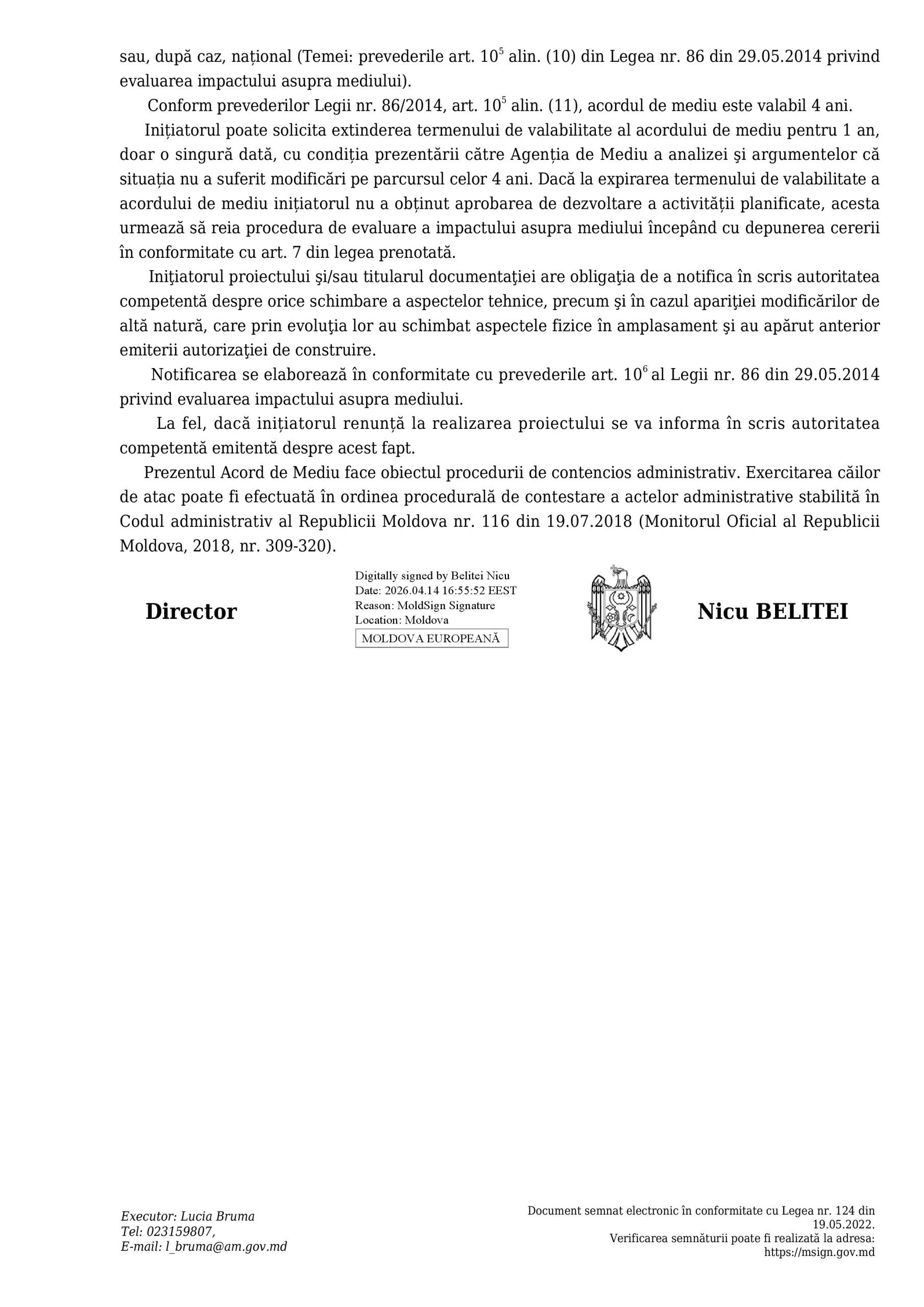 sau, după caz, național (Temei: prevederile art. $10^5$ alin. (10) din Legea nr. 86 din 29.05.2014 privind evaluarea impactului asupra mediului).

Conform prevederilor Legii nr. 86/2014, art. $10^5$ alin. (11), acordul de mediu este valabil 4 ani.

Inițiatorul poate solicita extinderea termenului de valabilitate al acordului de mediu pentru 1 an, doar o singură dată, cu condiția prezentării către Agenția de Mediu a analizei şi argumentelor că situația nu a suferit modificări pe parcursul celor 4 ani. Dacă la expirarea termenului de valabilitate a acordului de mediu inițiatorul nu a obținut aprobarea de dezvoltare a activității planificate, acesta urmează să reia procedura de evaluare a impactului asupra mediului începând cu depunerea cererii în conformitate cu art. 7 din legea prenotată.

Iniţiatorul proiectului şi/sau titularul documentaţiei are obligaţia de a notifica în scris autoritatea competentă despre orice schimbare a aspectelor tehnice, precum şi în cazul apariţiei modificărilor de altă natură, care prin evoluţia lor au schimbat aspectele fizice în amplasament şi au apărut anterior emiterii autorizaţiei de construire.

Notificarea se elaborează în conformitate cu prevederile art. $10^6$ al Legii nr. 86 din 29.05.2014 privind evaluarea impactului asupra mediului.

La fel, dacă inițiatorul renunță la realizarea proiectului se va informa în scris autoritatea competentă emitentă despre acest fapt.

Prezentul Acord de Mediu face obiectul procedurii de contencios administrativ. Exercitarea căilor de atac poate fi efectuată în ordinea procedurală de contestare a actelor administrative stabilită în Codul administrativ al Republicii Moldova nr. 116 din 19.07.2018 (Monitorul Oficial al Republicii Moldova, 2018, nr. 309-320).

Director

Digitally signed by Belitei Nicu
Date: 2026.04.14 16:55:52 EEST
Reason: MoldSign Signature
Location: Moldova
MOLDOVA EUROPEANĂ

Nicu BELITEI

Executor: Lucia Bruma
Tel: 023159807,
E-mail: l_bruma@am.gov.md

Document semnat electronic în conformitate cu Legea nr. 124 din 19.05.2022.
Verificarea semnăturii poate fi realizată la adresa: https://msign.gov.md